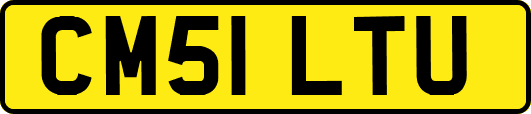 CM51 LTU